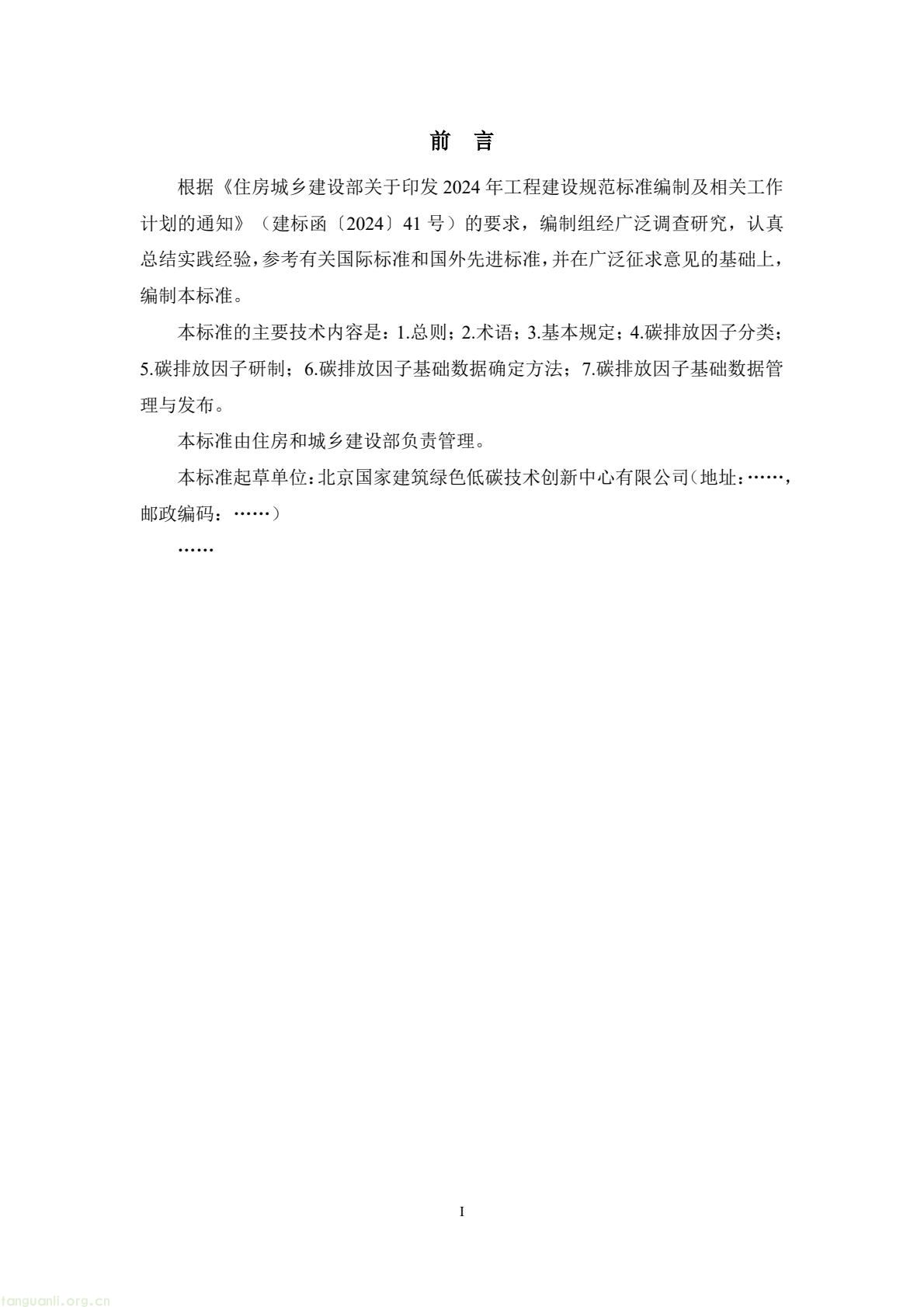 前　言

根据《住房城乡建设部关于印发 2024 年工程建设规范标准编制及相关工作计划的通知》（建标函〔2024〕41 号）的要求，编制组经广泛调查研究，认真总结实践经验，参考有关国际标准和国外先进标准，并在广泛征求意见的基础上，编制本标准。

本标准的主要技术内容是：1.总则；2.术语；3.基本规定；4.碳排放因子分类；5.碳排放因子研制；6.碳排放因子基础数据确定方法；7.碳排放因子基础数据管理与发布。

本标准由住房和城乡建设部负责管理。

本标准起草单位：北京国家建筑绿色低碳技术创新中心有限公司（地址：……，邮政编码：……）

……

I

tanguanli.org.cn